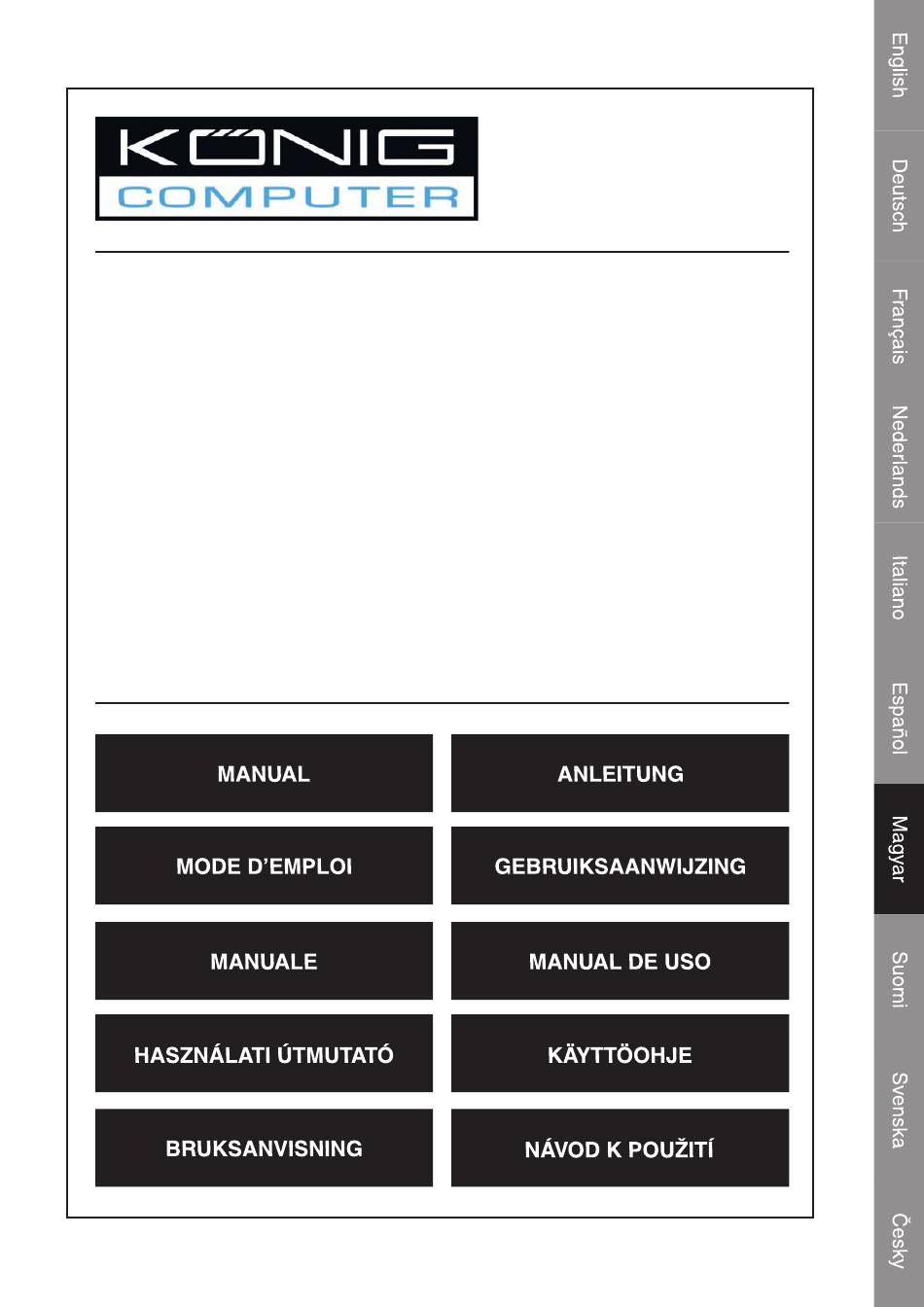 KÖNIG
COMPUTER

MANUAL

ANLEITUNG

MODE D'EMPLOI

GEBRUIKSAANWIJZING

MANUALE

MANUAL DE USO

HASZNÁLATI ÚTMUTATÓ

KÄYTTÖOHJE

BRUKSANVISNING

NÁVOD K POUŽITÍ

English
Deutsch
Français
Nederlands
Italiano
Español
Magyar
Suomi
Svenska
Česky